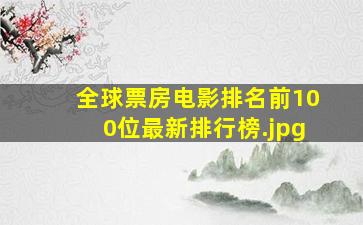 全球票房电影排名前100位最新排行榜.jpg